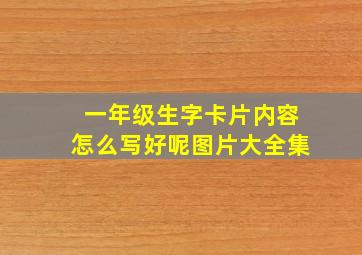 一年级生字卡片内容
怎么写好呢图片大全集